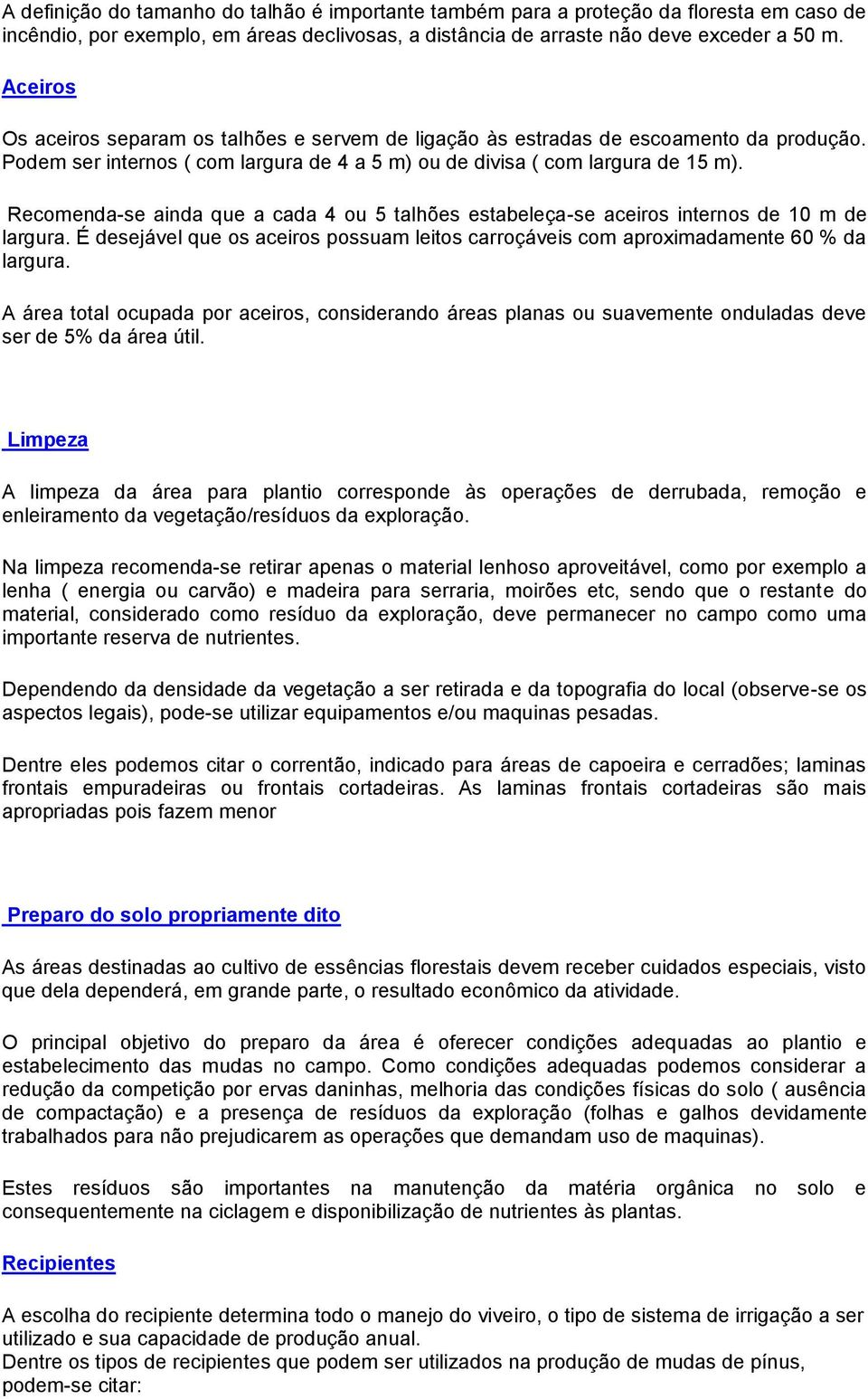 A definição do tamanho do talhão é importante também para a proteção da floresta em caso de incêndio, por exemplo, em áreas declivosas, a distância de arraste não deve exceder a 50 m.

Aceiros

Os aceiros separam os talhões e servem de ligação às estradas de escoamento da produção. Podem ser internos ( com largura de 4 a 5 m) ou de divisa ( com largura de 15 m).

Recomenda-se ainda que a cada 4 ou 5 talhões estabeleça-se aceiros internos de 10 m de largura. É desejável que os aceiros possuam leitos carroçáveis com aproximadamente 60 % da largura.

A área total ocupada por aceiros, considerando áreas planas ou suavemente onduladas deve ser de 5% da área útil.

Limpeza

A limpeza da área para plantio corresponde às operações de derrubada, remoção e enleiramento da vegetação/resíduos da exploração.

Na limpeza recomenda-se retirar apenas o material lenhoso aproveitável, como por exemplo a lenha ( energia ou carvão) e madeira para serraria, moirões etc, sendo que o restante do material, considerado como resíduo da exploração, deve permanecer no campo como uma importante reserva de nutrientes.

Dependendo da densidade da vegetação a ser retirada e da topografia do local (observe-se os aspectos legais), pode-se utilizar equipamentos e/ou maquinas pesadas.

Dentre eles podemos citar o correntão, indicado para áreas de capoeira e cerradões; laminas frontais empuradeiras ou frontais cortadeiras. As laminas frontais cortadeiras são mais apropriadas pois fazem menor

Preparo do solo propriamente dito

As áreas destinadas ao cultivo de essências florestais devem receber cuidados especiais, visto que dela dependerá, em grande parte, o resultado econômico da atividade.

O principal objetivo do preparo da área é oferecer condições adequadas ao plantio e estabelecimento das mudas no campo. Como condições adequadas podemos considerar a redução da competição por ervas daninhas, melhoria das condições físicas do solo ( ausência de compactação) e a presença de resíduos da exploração (folhas e galhos devidamente trabalhados para não prejudicarem as operações que demandam uso de maquinas).

Estes resíduos são importantes na manutenção da matéria orgânica no solo e consequentemente na ciclagem e disponibilização de nutrientes às plantas.

Recipientes

A escolha do recipiente determina todo o manejo do viveiro, o tipo de sistema de irrigação a ser utilizado e sua capacidade de produção anual.
Dentre os tipos de recipientes que podem ser utilizados na produção de mudas de pínus, podem-se citar: